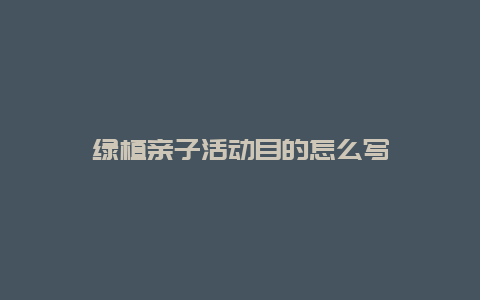 绿植亲子活动目的怎么写